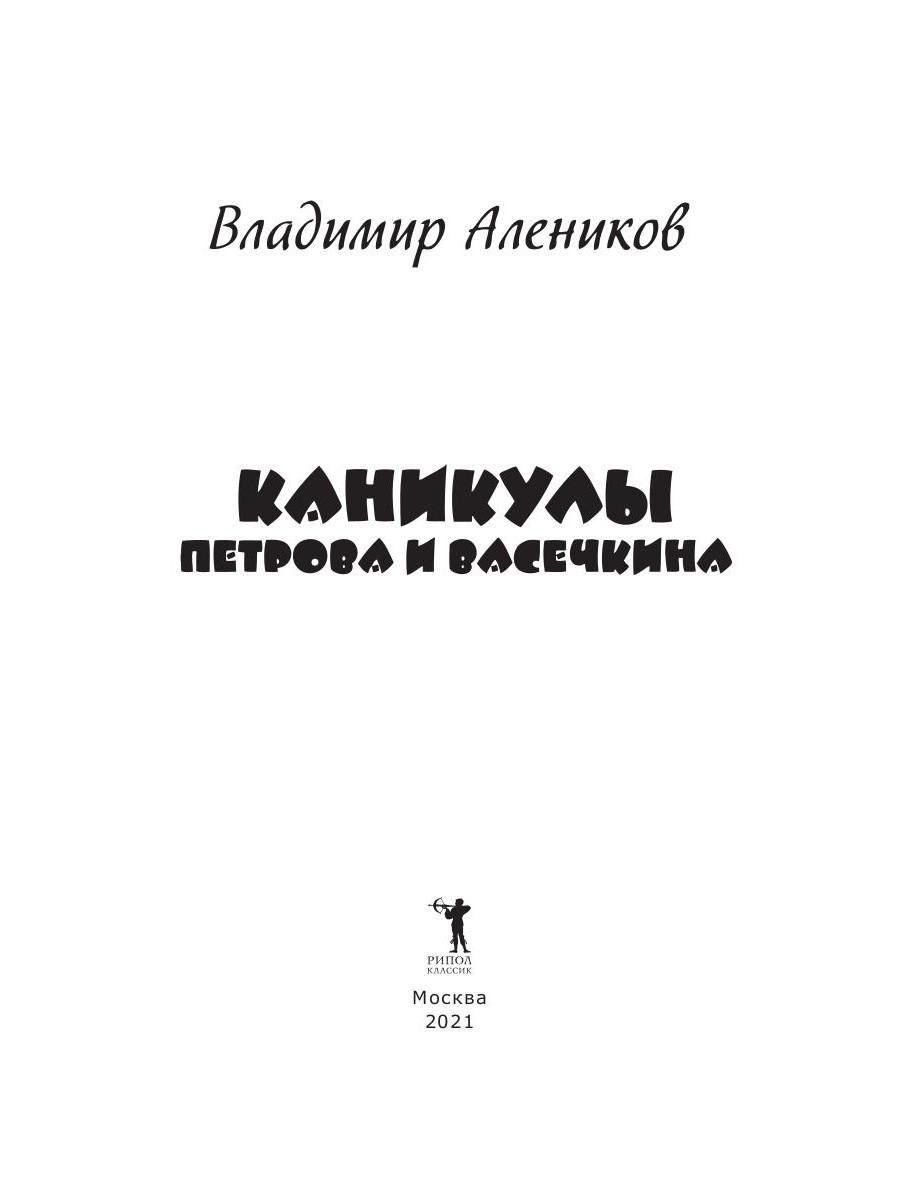 Владимир Алеников

КАНИКУЛЫ
ПЕТРОВА И ВАСЕЧКИНА

РИПОЛ
КЛАССИК

Москва
2021